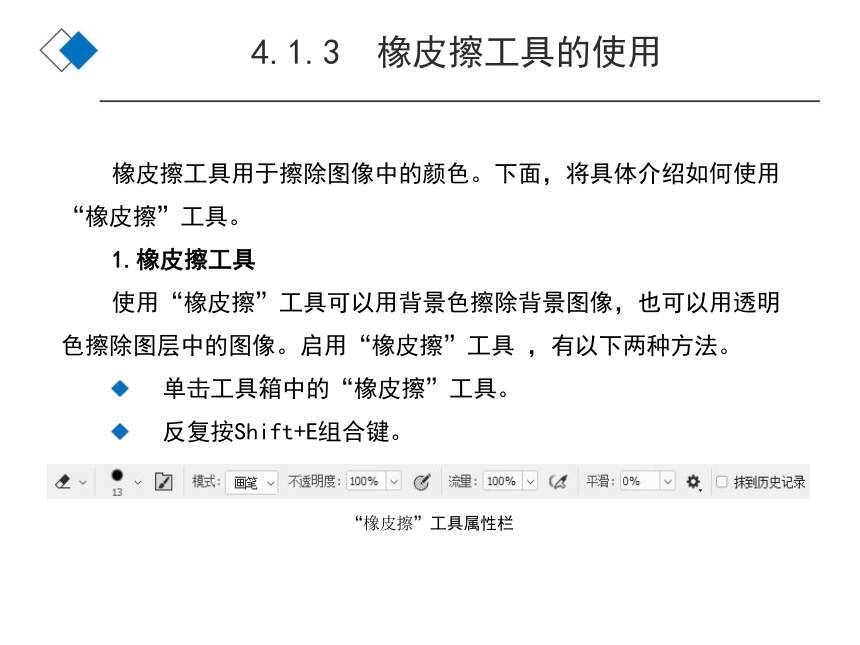 4.1.3 橡皮擦工具的使用

橡皮擦工具用于擦除图像中的颜色。下面，将具体介绍如何使用“橡皮擦”工具。

1.橡皮擦工具

使用“橡皮擦”工具可以用背景色擦除背景图像，也可以用透明色擦除图层中的图像。启用“橡皮擦”工具 ，有以下两种方法。

◆ 单击工具箱中的“橡皮擦”工具。

◆ 反复按Shift+E组合键。

13 模式: 画笔 不透明度: 100% 流量: 100% 平滑: 0% 抹到历史记录

“橡皮擦”工具属性栏